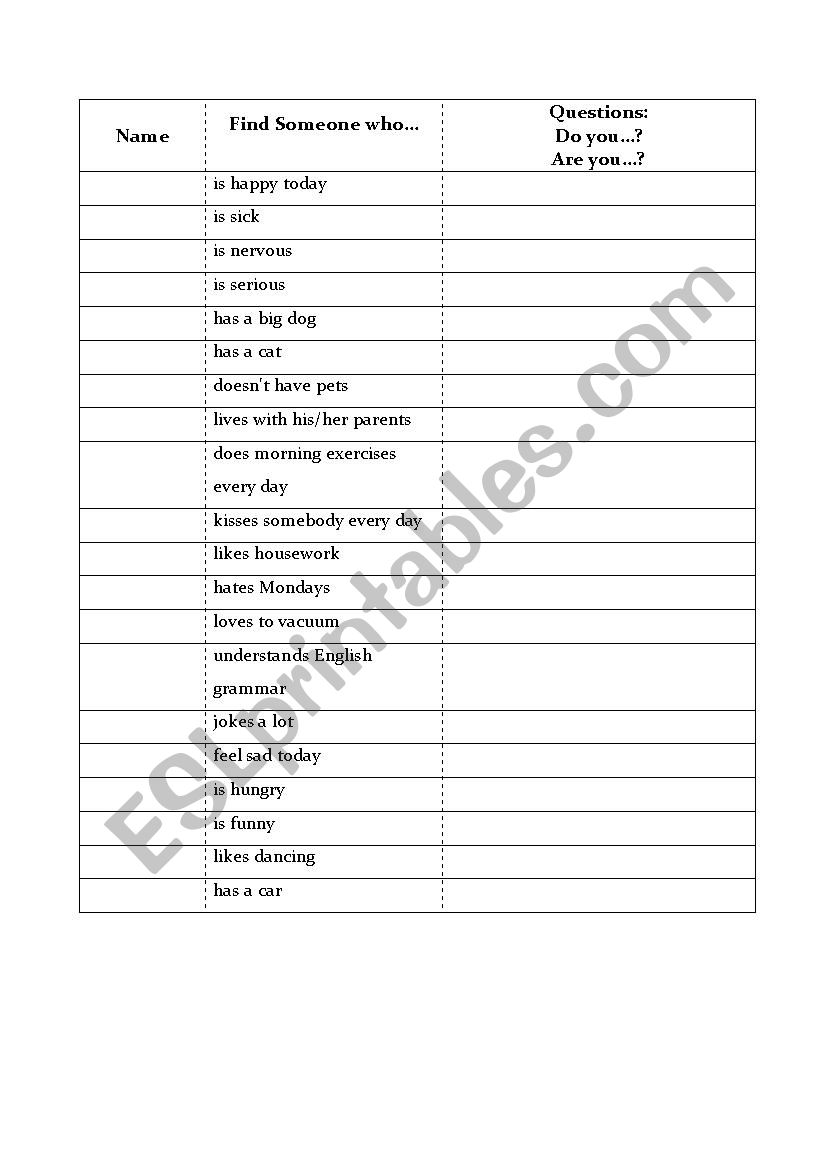 | Name | Find Someone who… | Questions: Do you…? Are you…? |
|---|---|---|
| | is happy today | |
| | is sick | |
| | is nervous | |
| | is serious | |
| | has a big dog | |
| | has a cat | |
| | doesn't have pets | |
| | lives with his/her parents | |
| | does morning exercises every day | |
| | kisses somebody every day | |
| | likes housework | |
| | hates Mondays | |
| | loves to vacuum | |
| | understands English grammar | |
| | jokes a lot | |
| | feel sad today | |
| | is hungry | |
| | is funny | |
| | likes dancing | |
| | has a car | |

ESLprintables.com